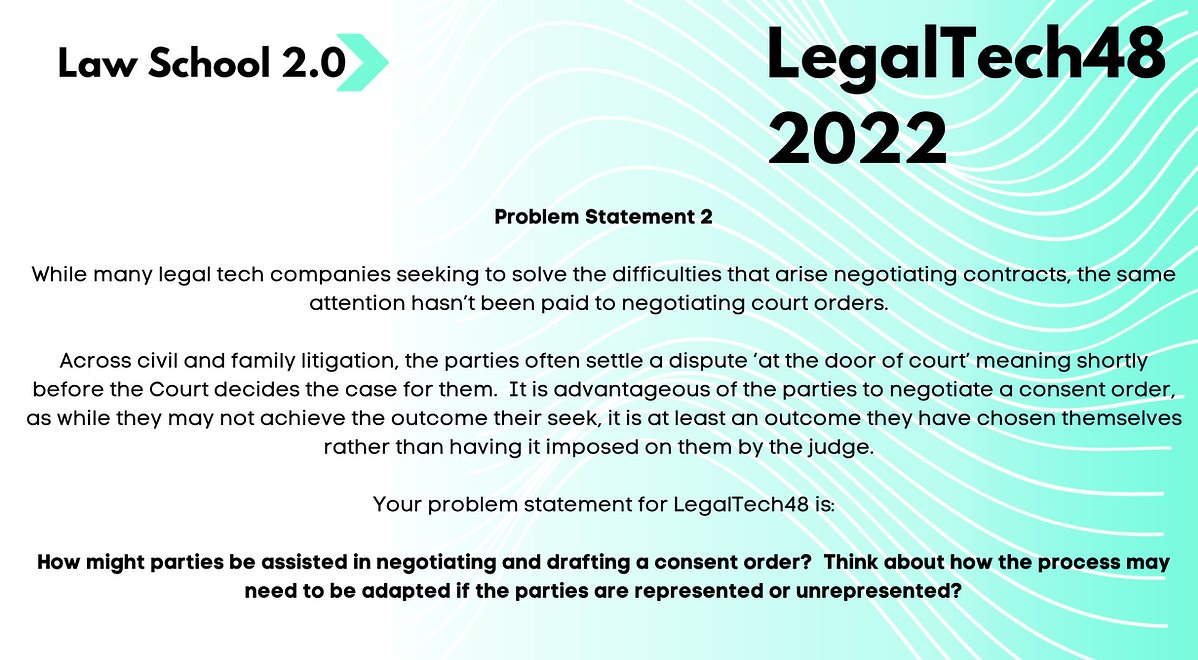 Law School 2.0

LegalTech48
2022

Problem Statement 2

While many legal tech companies seeking to solve the difficulties that arise negotiating contracts, the same attention hasn't been paid to negotiating court orders.

Across civil and family litigation, the parties often settle a dispute 'at the door of court' meaning shortly before the Court decides the case for them. It is advantageous of the parties to negotiate a consent order, as while they may not achieve the outcome their seek, it is at least an outcome they have chosen themselves rather than having it imposed on them by the judge.

Your problem statement for LegalTech48 is:

How might parties be assisted in negotiating and drafting a consent order? Think about how the process may need to be adapted if the parties are represented or unrepresented?